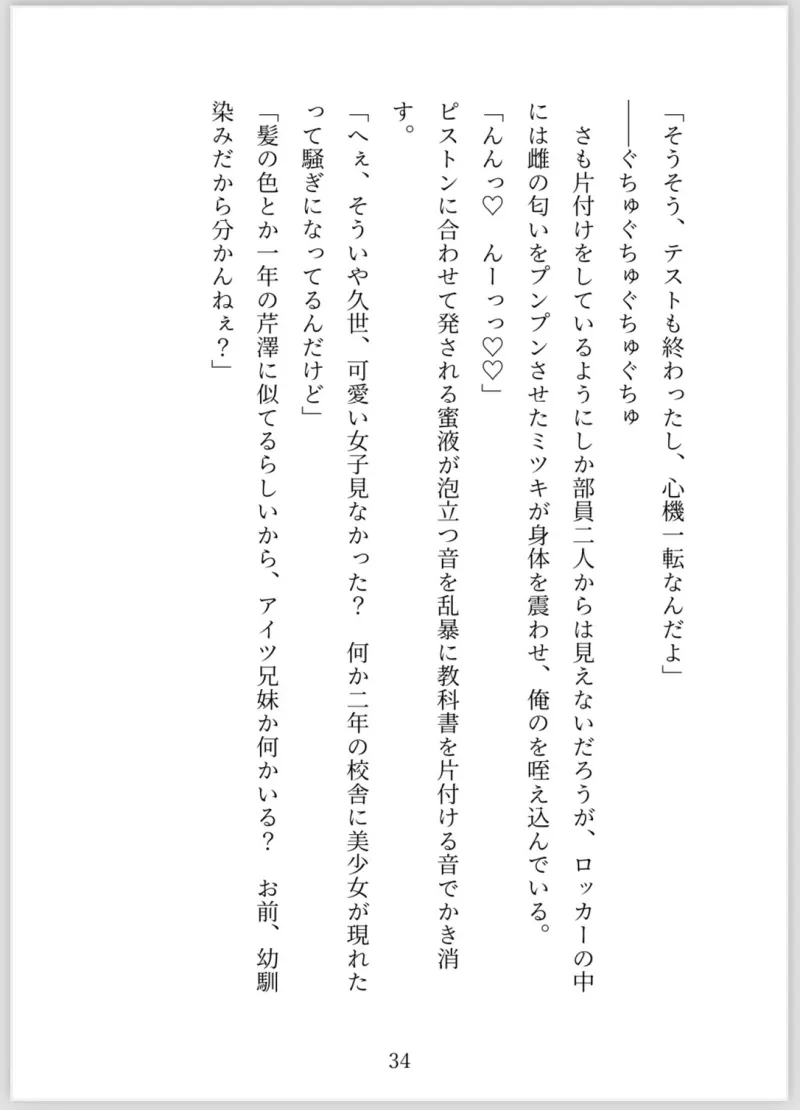 「そうそう、テストも終わったし、心機一転なんだよ」

――ぐちゅぐちゅぐちゅぐちゅ

さも片付けをしているようにしか部員二人からは見えないだろうが、ロッカーの中には雌の匂いをプンプンさせたミツキが身体を震わせ、俺のを咥え込んでいる。

「んんっ♡　んーっっ♡♡」

ピストンに合わせて発される蜜液が泡立つ音を乱暴に教科書を片付ける音でかき消す。

「へぇ、そういや久世、可愛い女子見なかった？　何か二年の校舎に美少女が現れたって騒ぎになってるんだけど」

「髪の色とか一年の芹澤に似てるらしいから、アイツ兄妹か何かいる？　お前、幼馴染みだから分かんねぇ？」

34